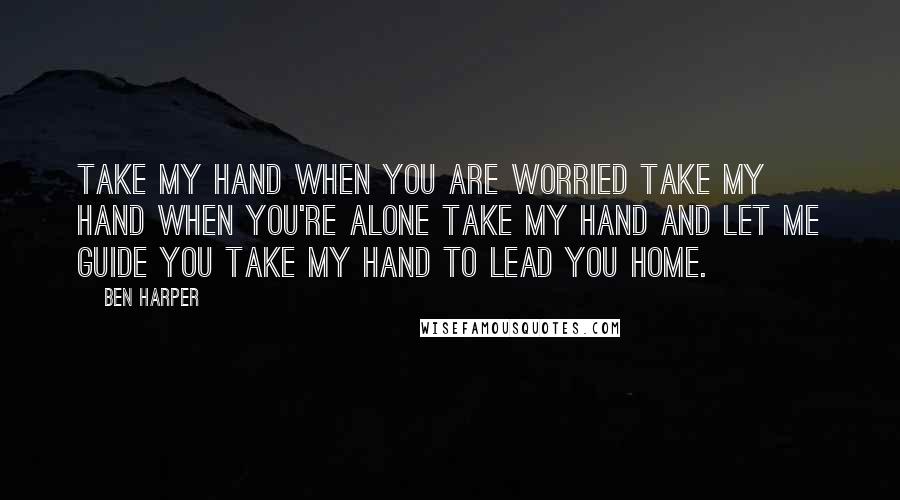 TAKE MY HAND WHEN YOU ARE WORRIED TAKE MY HAND WHEN YOU'RE ALONE TAKE MY HAND AND LET ME GUIDE YOU TAKE MY HAND TO LEAD YOU HOME.

BEN HARPER

WISEFAMOUSQUOTES.COM